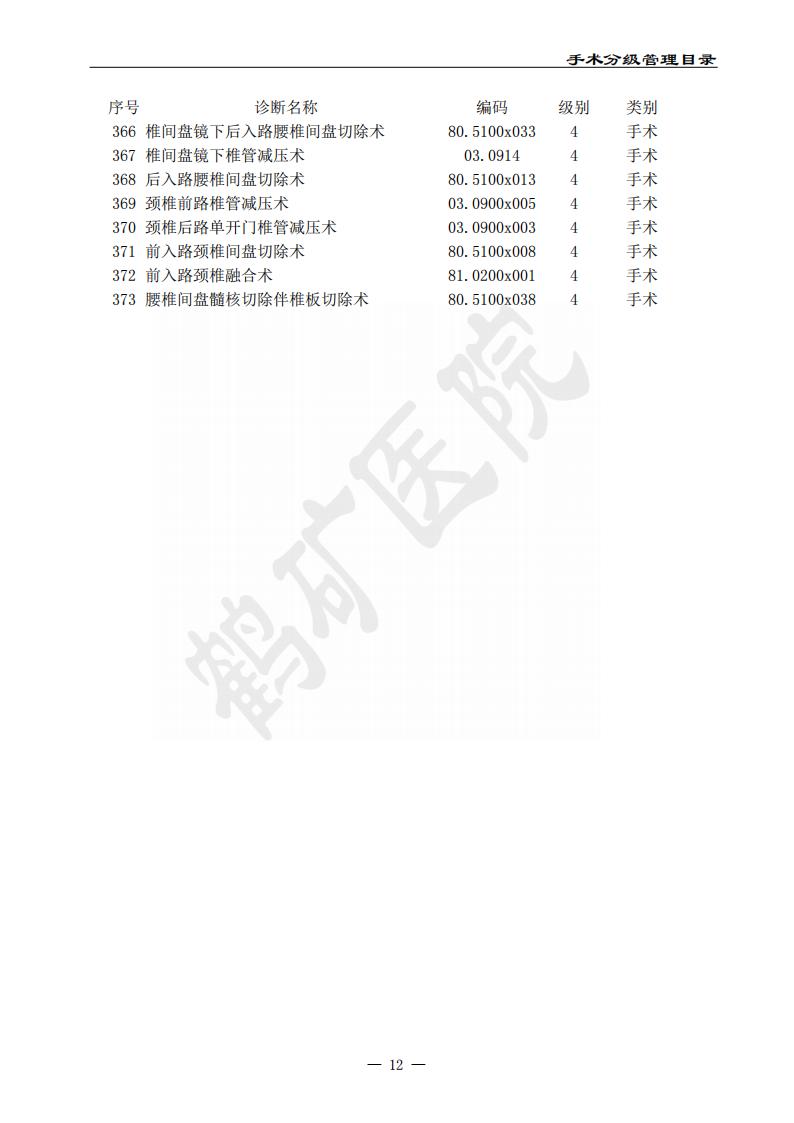 手术分级管理目录

| 序号 | 诊断名称 | 编码 | 级别 | 类别 |
|---|---|---|---|---|
| 366 | 椎间盘镜下后入路腰椎间盘切除术 | 80.5100x033 | 4 | 手术 |
| 367 | 椎间盘镜下椎管减压术 | 03.0914 | 4 | 手术 |
| 368 | 后入路腰椎间盘切除术 | 80.5100x013 | 4 | 手术 |
| 369 | 颈椎前路椎管减压术 | 03.0900x005 | 4 | 手术 |
| 370 | 颈椎后路单开门椎管减压术 | 03.0900x003 | 4 | 手术 |
| 371 | 前入路颈椎间盘切除术 | 80.5100x008 | 4 | 手术 |
| 372 | 前入路颈椎融合术 | 81.0200x001 | 4 | 手术 |
| 373 | 腰椎间盘髓核切除伴椎板切除术 | 80.5100x038 | 4 | 手术 |

鹤矿医院

— 12 —